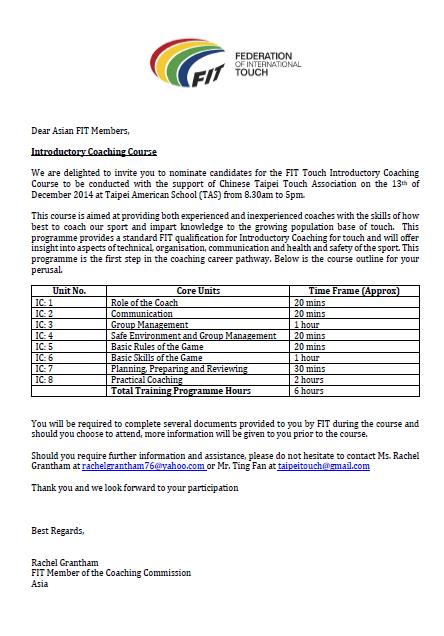 FIT
FEDERATION OF INTERNATIONAL TOUCH

Dear Asian FIT Members,

Introductory Coaching Course

We are delighted to invite you to nominate candidates for the FIT Touch Introductory Coaching Course to be conducted with the support of Chinese Taipei Touch Association on the 13th of December 2014 at Taipei American School (TAS) from 8.30am to 5pm.

This course is aimed at providing both experienced and inexperienced coaches with the skills of how best to coach our sport and impart knowledge to the growing population base of touch. This programme provides a standard FIT qualification for Introductory Coaching for touch and will offer insight into aspects of technical, organisation, communication and health and safety of the sport. This programme is the first step in the coaching career pathway. Below is the course outline for your perusal.

| Unit No. | Core Units | Time Frame (Approx) |
|---|---|---|
| IC: 1 | Role of the Coach | 20 mins |
| IC: 2 | Communication | 20 mins |
| IC: 3 | Group Management | 1 hour |
| IC: 4 | Safe Environment and Group Management | 20 mins |
| IC: 5 | Basic Rules of the Game | 20 mins |
| IC: 6 | Basic Skills of the Game | 1 hour |
| IC: 7 | Planning, Preparing and Reviewing | 30 mins |
| IC: 8 | Practical Coaching | 2 hours |
| | Total Training Programme Hours | 6 hours |

You will be required to complete several documents provided to you by FIT during the course and should you choose to attend, more information will be given to you prior to the course.

Should you require further information and assistance, please do not hesitate to contact Ms. Rachel Grantham at rachelgrantham76@yahoo.com or Mr. Ting Fan at taipeitouch@gmail.com

Thank you and we look forward to your participation

Best Regards,

Rachel Grantham
FIT Member of the Coaching Commission
Asia